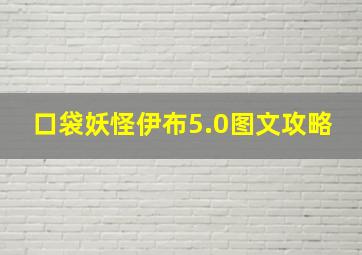 口袋妖怪伊布5.0图文攻略